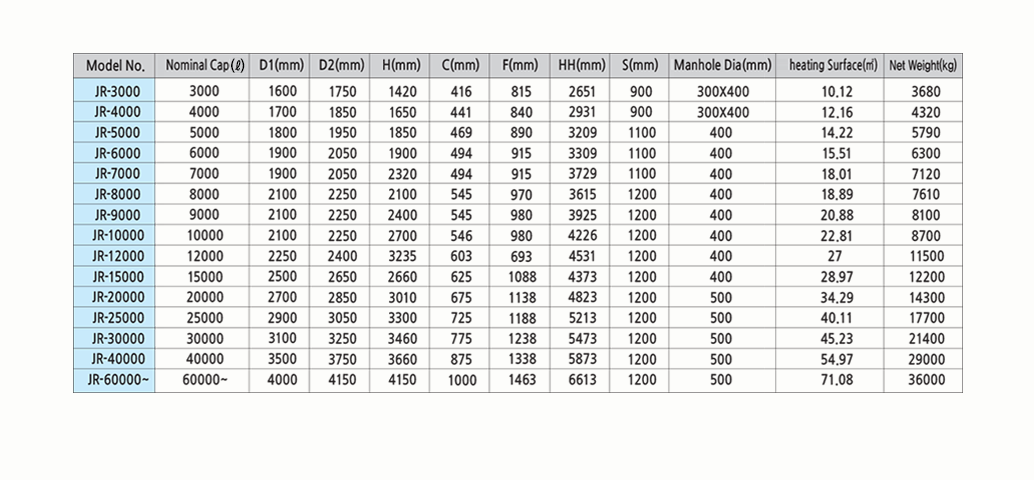 | Model No. | Nominal Cap(ℓ) | D1(mm) | D2(mm) | H(mm) | C(mm) | F(mm) | HH(mm) | S(mm) | Manhole Dia(mm) | heating Surface(㎡) | Net Weight(kg) |
|---|---|---|---|---|---|---|---|---|---|---|---|
| JR-3000 | 3000 | 1600 | 1750 | 1420 | 416 | 815 | 2651 | 900 | 300X400 | 10.12 | 3680 |
| JR-4000 | 4000 | 1700 | 1850 | 1650 | 441 | 840 | 2931 | 900 | 300X400 | 12.16 | 4320 |
| JR-5000 | 5000 | 1800 | 1950 | 1850 | 469 | 890 | 3209 | 1100 | 400 | 14.22 | 5790 |
| JR-6000 | 6000 | 1900 | 2050 | 1900 | 494 | 915 | 3309 | 1100 | 400 | 15.51 | 6300 |
| JR-7000 | 7000 | 1900 | 2050 | 2320 | 494 | 915 | 3729 | 1100 | 400 | 18.01 | 7120 |
| JR-8000 | 8000 | 2100 | 2250 | 2100 | 545 | 970 | 3615 | 1200 | 400 | 18.89 | 7610 |
| JR-9000 | 9000 | 2100 | 2250 | 2400 | 545 | 980 | 3925 | 1200 | 400 | 20.88 | 8100 |
| JR-10000 | 10000 | 2100 | 2250 | 2700 | 546 | 980 | 4226 | 1200 | 400 | 22.81 | 8700 |
| JR-12000 | 12000 | 2250 | 2400 | 3235 | 603 | 693 | 4531 | 1200 | 400 | 27 | 11500 |
| JR-15000 | 15000 | 2500 | 2650 | 2660 | 625 | 1088 | 4373 | 1200 | 400 | 28.97 | 12200 |
| JR-20000 | 20000 | 2700 | 2850 | 3010 | 675 | 1138 | 4823 | 1200 | 500 | 34.29 | 14300 |
| JR-25000 | 25000 | 2900 | 3050 | 3300 | 725 | 1188 | 5213 | 1200 | 500 | 40.11 | 17700 |
| JR-30000 | 30000 | 3100 | 3250 | 3460 | 775 | 1238 | 5473 | 1200 | 500 | 45.23 | 21400 |
| JR-40000 | 40000 | 3500 | 3750 | 3660 | 875 | 1338 | 5873 | 1200 | 500 | 54.97 | 29000 |
| JR-60000~ | 60000~ | 4000 | 4150 | 4150 | 1000 | 1463 | 6613 | 1200 | 500 | 71.08 | 36000 |